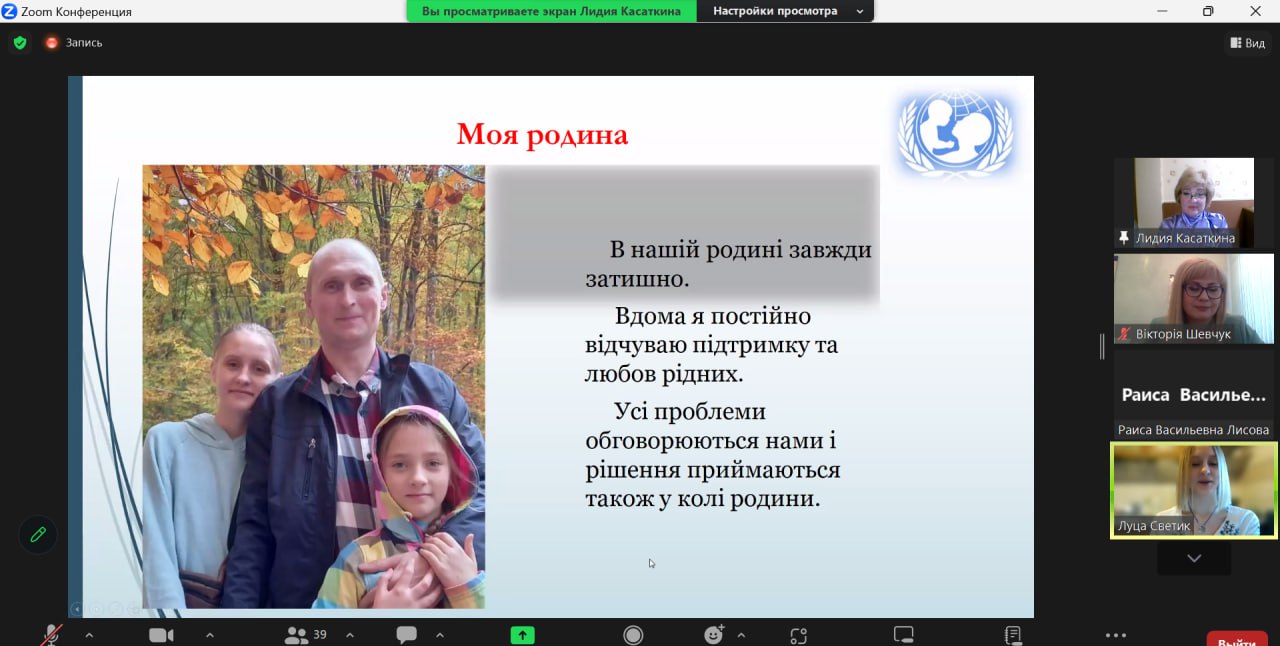 Zoom Конференция
Вы просматриваете экран Лидия Касаткина
Настройки просмотра
Запись
Вид

Моя родина

В нашій родині завжди затишно.

Вдома я постійно відчуваю підтримку та любов рідних.

Усі проблеми обговорюються нами і рішення приймаються також у колі родини.

Лидия Касаткина
Вікторія Шевчук
Раиса Василье...
Раиса Васильевна Лисова
Луца Светик

39
Выйти